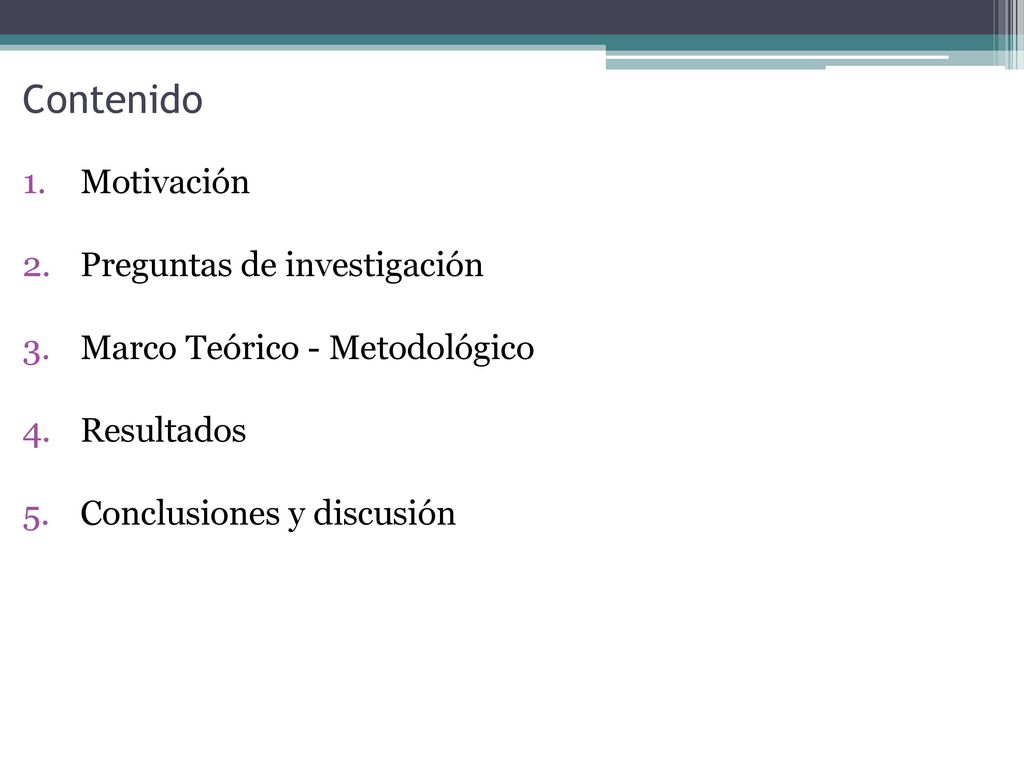 Contenido

1. Motivación
2. Preguntas de investigación
3. Marco Teórico - Metodológico
4. Resultados
5. Conclusiones y discusión